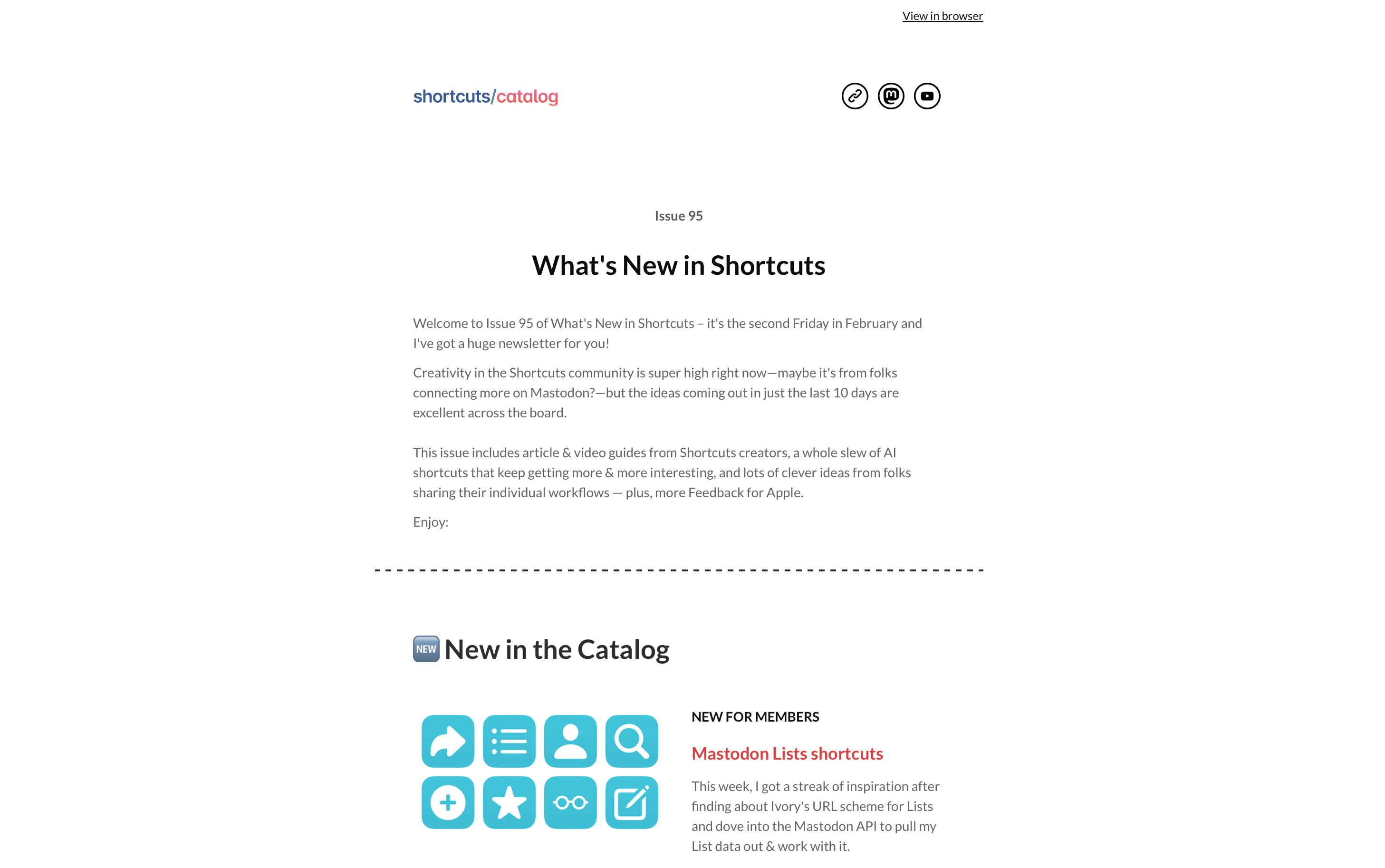 View in browser

shortcuts/catalog

Issue 95

What's New in Shortcuts

Welcome to Issue 95 of What's New in Shortcuts – it's the second Friday in February and I've got a huge newsletter for you!

Creativity in the Shortcuts community is super high right now—maybe it's from folks connecting more on Mastodon?—but the ideas coming out in just the last 10 days are excellent across the board.

This issue includes article & video guides from Shortcuts creators, a whole slew of AI shortcuts that keep getting more & more interesting, and lots of clever ideas from folks sharing their individual workflows — plus, more Feedback for Apple.

Enjoy:

NEW New in the Catalog

NEW FOR MEMBERS

Mastodon Lists shortcuts

This week, I got a streak of inspiration after finding about Ivory's URL scheme for Lists and dove into the Mastodon API to pull my List data out & work with it.